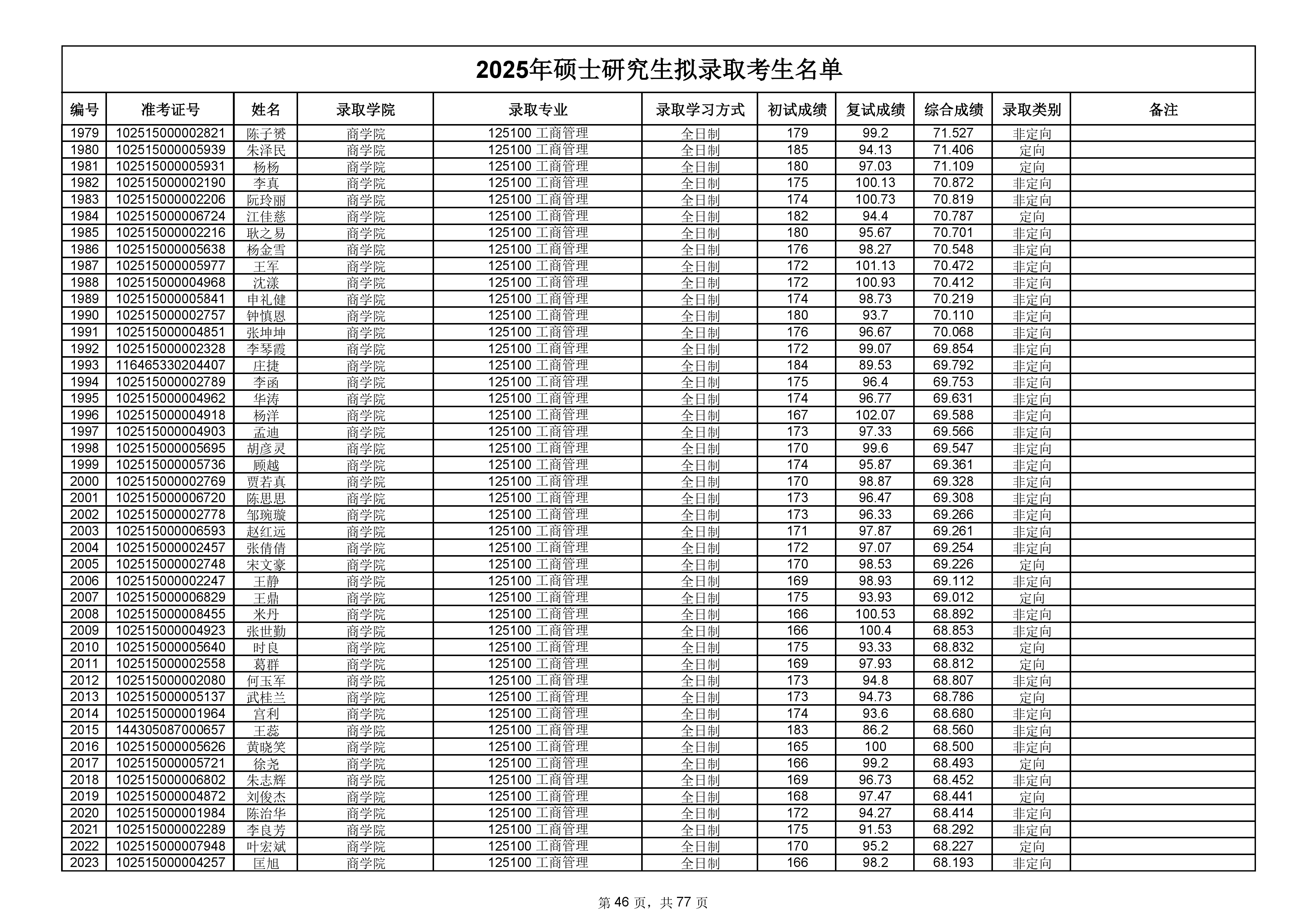 2025年硕士研究生拟录取考生名单

| 编号 | 准考证号 | 姓名 | 录取学院 | 录取专业 | 录取学习方式 | 初试成绩 | 复试成绩 | 综合成绩 | 录取类别 | 备注 |
|---|---|---|---|---|---|---|---|---|---|---|
| 1979 | 102515000002821 | 陈子赟 | 商学院 | 125100 工商管理 | 全日制 | 179 | 99.2 | 71.527 | 非定向 | |
| 1980 | 102515000005939 | 朱泽民 | 商学院 | 125100 工商管理 | 全日制 | 185 | 94.13 | 71.406 | 定向 | |
| 1981 | 102515000005931 | 杨杨 | 商学院 | 125100 工商管理 | 全日制 | 180 | 97.03 | 71.109 | 定向 | |
| 1982 | 102515000002190 | 李真 | 商学院 | 125100 工商管理 | 全日制 | 175 | 100.13 | 70.872 | 非定向 | |
| 1983 | 102515000002206 | 阮玲丽 | 商学院 | 125100 工商管理 | 全日制 | 174 | 100.73 | 70.819 | 非定向 | |
| 1984 | 102515000006724 | 江佳慈 | 商学院 | 125100 工商管理 | 全日制 | 182 | 94.4 | 70.787 | 定向 | |
| 1985 | 102515000002216 | 耿之易 | 商学院 | 125100 工商管理 | 全日制 | 180 | 95.67 | 70.701 | 非定向 | |
| 1986 | 102515000005638 | 杨金雪 | 商学院 | 125100 工商管理 | 全日制 | 176 | 98.27 | 70.548 | 非定向 | |
| 1987 | 102515000005977 | 王军 | 商学院 | 125100 工商管理 | 全日制 | 172 | 101.13 | 70.472 | 非定向 | |
| 1988 | 102515000004968 | 沈漾 | 商学院 | 125100 工商管理 | 全日制 | 172 | 100.93 | 70.412 | 非定向 | |
| 1989 | 102515000005841 | 申礼健 | 商学院 | 125100 工商管理 | 全日制 | 174 | 98.73 | 70.219 | 非定向 | |
| 1990 | 102515000002757 | 钟慎恩 | 商学院 | 125100 工商管理 | 全日制 | 180 | 93.7 | 70.110 | 非定向 | |
| 1991 | 102515000004851 | 张坤坤 | 商学院 | 125100 工商管理 | 全日制 | 176 | 96.67 | 70.068 | 非定向 | |
| 1992 | 102515000002328 | 李琴霞 | 商学院 | 125100 工商管理 | 全日制 | 172 | 99.07 | 69.854 | 非定向 | |
| 1993 | 116465330204407 | 庄捷 | 商学院 | 125100 工商管理 | 全日制 | 184 | 89.53 | 69.792 | 非定向 | |
| 1994 | 102515000002789 | 李函 | 商学院 | 125100 工商管理 | 全日制 | 175 | 96.4 | 69.753 | 非定向 | |
| 1995 | 102515000004962 | 华涛 | 商学院 | 125100 工商管理 | 全日制 | 174 | 96.77 | 69.631 | 非定向 | |
| 1996 | 102515000004918 | 杨洋 | 商学院 | 125100 工商管理 | 全日制 | 167 | 102.07 | 69.588 | 非定向 | |
| 1997 | 102515000004903 | 孟迪 | 商学院 | 125100 工商管理 | 全日制 | 173 | 97.33 | 69.566 | 非定向 | |
| 1998 | 102515000005695 | 胡彦灵 | 商学院 | 125100 工商管理 | 全日制 | 170 | 99.6 | 69.547 | 非定向 | |
| 1999 | 102515000005736 | 顾越 | 商学院 | 125100 工商管理 | 全日制 | 174 | 95.87 | 69.361 | 非定向 | |
| 2000 | 102515000002769 | 贾若真 | 商学院 | 125100 工商管理 | 全日制 | 170 | 98.87 | 69.328 | 非定向 | |
| 2001 | 102515000006720 | 陈思思 | 商学院 | 125100 工商管理 | 全日制 | 173 | 96.47 | 69.308 | 非定向 | |
| 2002 | 102515000002778 | 邹琬璇 | 商学院 | 125100 工商管理 | 全日制 | 173 | 96.33 | 69.266 | 非定向 | |
| 2003 | 102515000006593 | 赵红远 | 商学院 | 125100 工商管理 | 全日制 | 171 | 97.87 | 69.261 | 非定向 | |
| 2004 | 102515000002457 | 张倩倩 | 商学院 | 125100 工商管理 | 全日制 | 172 | 97.07 | 69.254 | 非定向 | |
| 2005 | 102515000002748 | 宋文豪 | 商学院 | 125100 工商管理 | 全日制 | 170 | 98.53 | 69.226 | 定向 | |
| 2006 | 102515000002247 | 王静 | 商学院 | 125100 工商管理 | 全日制 | 169 | 98.93 | 69.112 | 非定向 | |
| 2007 | 102515000006829 | 王鼎 | 商学院 | 125100 工商管理 | 全日制 | 175 | 93.93 | 69.012 | 定向 | |
| 2008 | 102515000008455 | 米丹 | 商学院 | 125100 工商管理 | 全日制 | 166 | 100.53 | 68.892 | 非定向 | |
| 2009 | 102515000004923 | 张世勤 | 商学院 | 125100 工商管理 | 全日制 | 166 | 100.4 | 68.853 | 非定向 | |
| 2010 | 102515000005640 | 时良 | 商学院 | 125100 工商管理 | 全日制 | 175 | 93.33 | 68.832 | 定向 | |
| 2011 | 102515000002558 | 葛群 | 商学院 | 125100 工商管理 | 全日制 | 169 | 97.93 | 68.812 | 定向 | |
| 2012 | 102515000002080 | 何玉军 | 商学院 | 125100 工商管理 | 全日制 | 173 | 94.8 | 68.807 | 非定向 | |
| 2013 | 102515000005137 | 武桂兰 | 商学院 | 125100 工商管理 | 全日制 | 173 | 94.73 | 68.786 | 定向 | |
| 2014 | 102515000001964 | 宫利 | 商学院 | 125100 工商管理 | 全日制 | 174 | 93.6 | 68.680 | 非定向 | |
| 2015 | 144305087000657 | 王蕊 | 商学院 | 125100 工商管理 | 全日制 | 183 | 86.2 | 68.560 | 非定向 | |
| 2016 | 102515000005626 | 黄晓笑 | 商学院 | 125100 工商管理 | 全日制 | 165 | 100 | 68.500 | 非定向 | |
| 2017 | 102515000005721 | 徐尧 | 商学院 | 125100 工商管理 | 全日制 | 166 | 99.2 | 68.493 | 定向 | |
| 2018 | 102515000006802 | 朱志辉 | 商学院 | 125100 工商管理 | 全日制 | 169 | 96.73 | 68.452 | 非定向 | |
| 2019 | 102515000004872 | 刘俊杰 | 商学院 | 125100 工商管理 | 全日制 | 168 | 97.47 | 68.441 | 定向 | |
| 2020 | 102515000001984 | 陈治华 | 商学院 | 125100 工商管理 | 全日制 | 172 | 94.27 | 68.414 | 非定向 | |
| 2021 | 102515000002289 | 李良芳 | 商学院 | 125100 工商管理 | 全日制 | 175 | 91.53 | 68.292 | 非定向 | |
| 2022 | 102515000007948 | 叶宏斌 | 商学院 | 125100 工商管理 | 全日制 | 170 | 95.2 | 68.227 | 定向 | |
| 2023 | 102515000004257 | 匡旭 | 商学院 | 125100 工商管理 | 全日制 | 166 | 98.2 | 68.193 | 非定向 | |

第 46 页，共 77 页